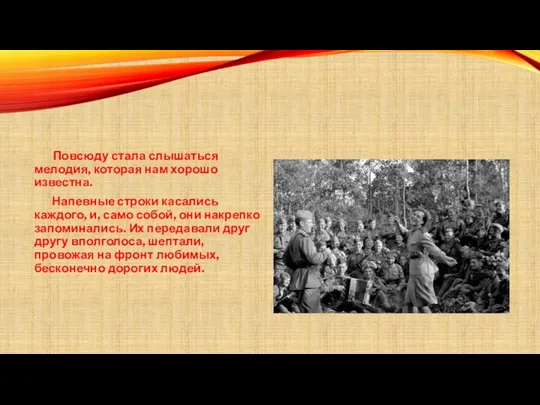 Повсюду стала слышаться мелодия, которая нам хорошо известна.

Напевные строки касались каждого, и, само собой, они накрепко запоминались. Их передавали друг другу вполголоса, шептали, провожая на фронт любимых, бесконечно дорогих людей.